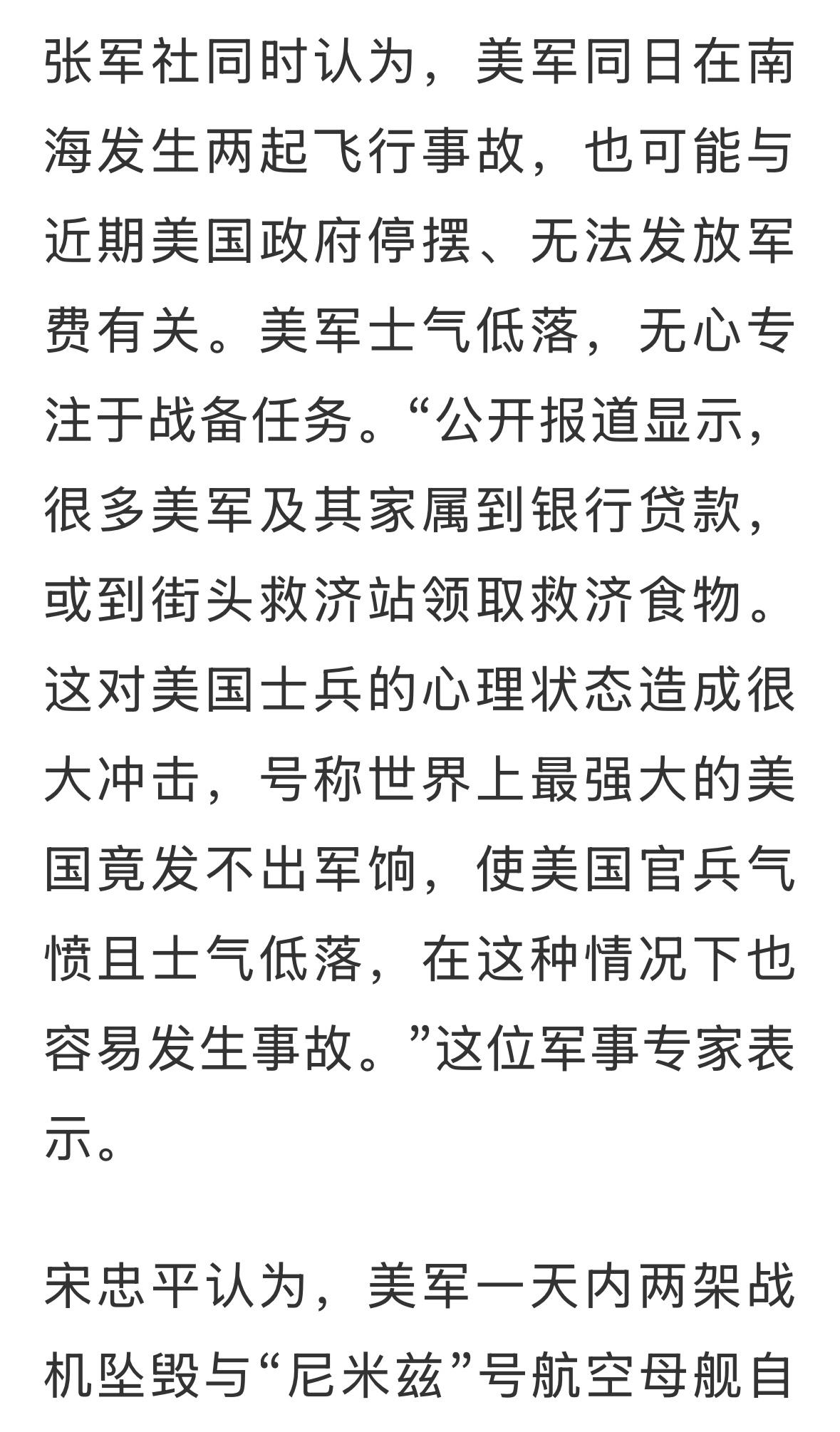 张军社同时认为，美军同日在南海发生两起飞行事故，也可能与近期美国政府停摆、无法发放军费有关。美军士气低落，无心专注于战备任务。“公开报道显示，很多美军及其家属到银行贷款，或到街头救济站领取救济食物。这对美国士兵的心理状态造成很大冲击，号称世界上最强大的美国竟发不出军饷，使美国官兵气愤且士气低落，在这种情况下也容易发生事故。”这位军事专家表示。

宋忠平认为，美军一天内两架战机坠毁与“尼米兹”号航空母舰自